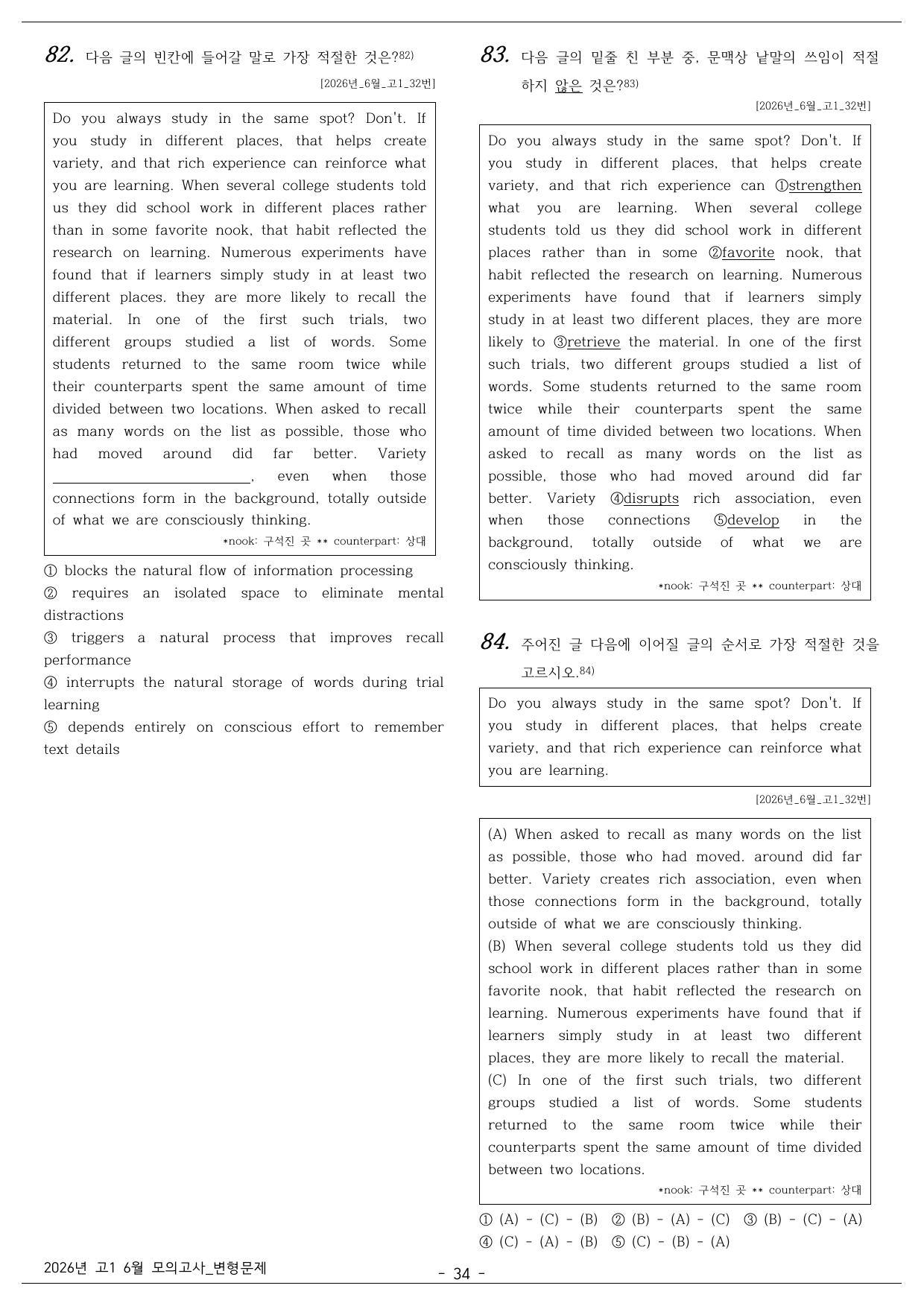 82. 다음 글의 빈칸에 들어갈 말로 가장 적절한 것은?$^{82)}$

[2026년_6월_고1_32번]

Do you always study in the same spot? Don't. If you study in different places, that helps create variety, and that rich experience can reinforce what you are learning. When several college students told us they did school work in different places rather than in some favorite nook, that habit reflected the research on learning. Numerous experiments have found that if learners simply study in at least two different places. they are more likely to recall the material. In one of the first such trials, two different groups studied a list of words. Some students returned to the same room twice while their counterparts spent the same amount of time divided between two locations. When asked to recall as many words on the list as possible, those who had moved around did far better. Variety ____, even when those connections form in the background, totally outside of what we are consciously thinking.

*nook: 구석진 곳 ** counterpart: 상대

① blocks the natural flow of information processing
② requires an isolated space to eliminate mental distractions
③ triggers a natural process that improves recall performance
④ interrupts the natural storage of words during trial learning
⑤ depends entirely on conscious effort to remember text details

83. 다음 글의 밑줄 친 부분 중, 문맥상 낱말의 쓰임이 적절하지 않은 것은?$^{83)}$

[2026년_6월_고1_32번]

Do you always study in the same spot? Don't. If you study in different places, that helps create variety, and that rich experience can ①strengthen what you are learning. When several college students told us they did school work in different places rather than in some ②favorite nook, that habit reflected the research on learning. Numerous experiments have found that if learners simply study in at least two different places, they are more likely to ③retrieve the material. In one of the first such trials, two different groups studied a list of words. Some students returned to the same room twice while their counterparts spent the same amount of time divided between two locations. When asked to recall as many words on the list as possible, those who had moved around did far better. Variety ④disrupts rich association, even when those connections ⑤develop in the background, totally outside of what we are consciously thinking.

*nook: 구석진 곳 ** counterpart: 상대

84. 주어진 글 다음에 이어질 글의 순서로 가장 적절한 것을 고르시오.$^{84)}$

Do you always study in the same spot? Don't. If you study in different places, that helps create variety, and that rich experience can reinforce what you are learning.

[2026년_6월_고1_32번]

(A) When asked to recall as many words on the list as possible, those who had moved. around did far better. Variety creates rich association, even when those connections form in the background, totally outside of what we are consciously thinking.
(B) When several college students told us they did school work in different places rather than in some favorite nook, that habit reflected the research on learning. Numerous experiments have found that if learners simply study in at least two different places, they are more likely to recall the material.
(C) In one of the first such trials, two different groups studied a list of words. Some students returned to the same room twice while their counterparts spent the same amount of time divided between two locations.

*nook: 구석진 곳 ** counterpart: 상대

① (A) - (C) - (B) ② (B) - (A) - (C) ③ (B) - (C) - (A)
④ (C) - (A) - (B) ⑤ (C) - (B) - (A)

2026년 고1 6월 모의고사_변형문제

- 34 -